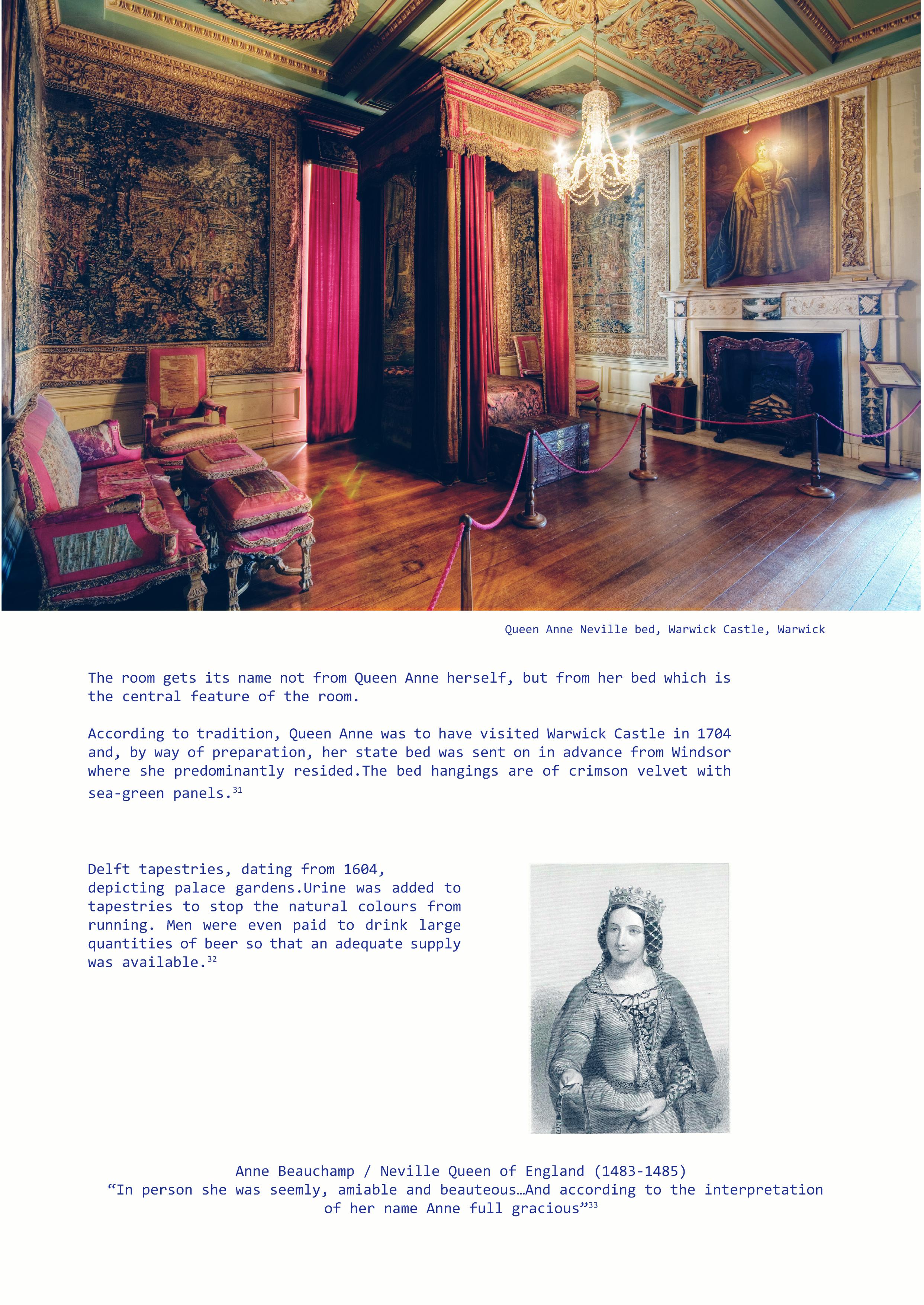 Queen Anne Neville bed, Warwick Castle, Warwick

The room gets its name not from Queen Anne herself, but from her bed which is the central feature of the room.

According to tradition, Queen Anne was to have visited Warwick Castle in 1704 and, by way of preparation, her state bed was sent on in advance from Windsor where she predominantly resided.The bed hangings are of crimson velvet with sea-green panels.$^{31}$

Delft tapestries, dating from 1604, depicting palace gardens.Urine was added to tapestries to stop the natural colours from running. Men were even paid to drink large quantities of beer so that an adequate supply was available.$^{32}$

Anne Beauchamp / Neville Queen of England (1483-1485)
“In person she was seemly, amiable and beauteous…And according to the interpretation of her name Anne full gracious”$^{33}$